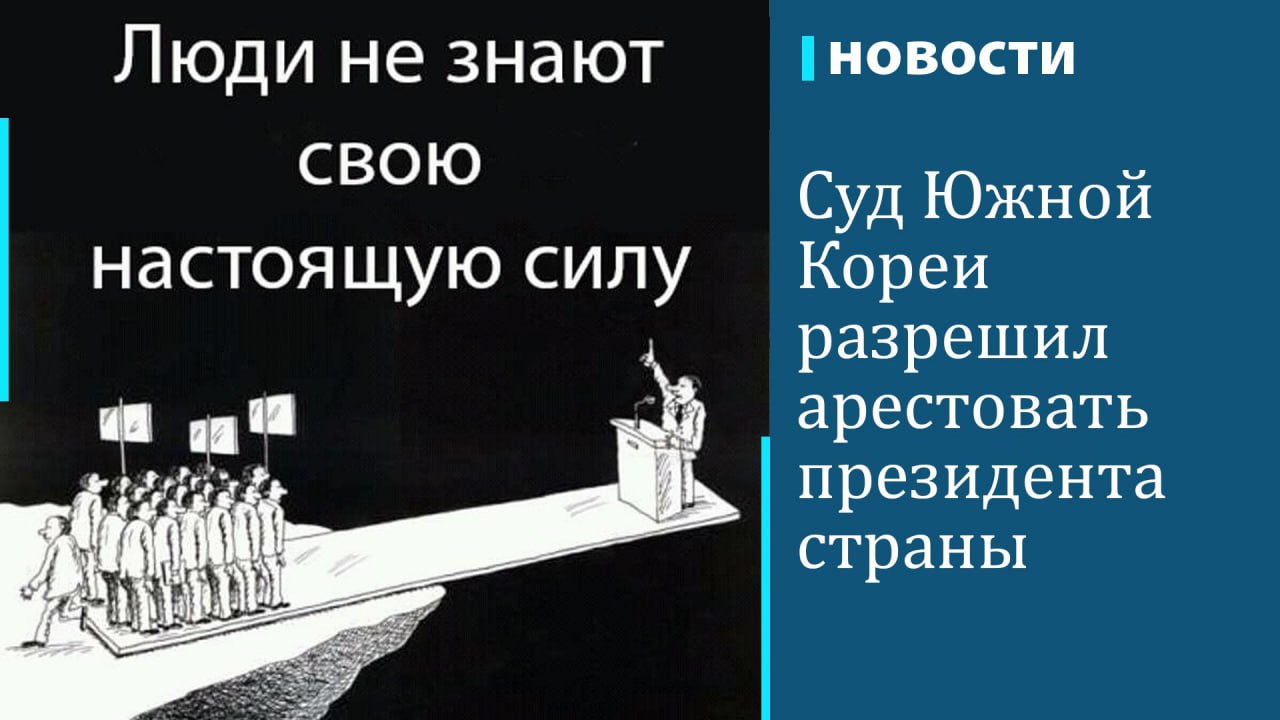 Люди не знают свою настоящую силу

новости

Суд Южной Кореи разрешил арестовать президента страны